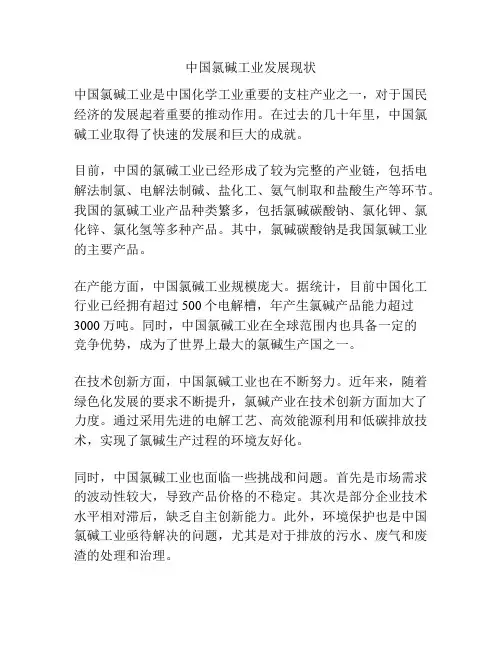 中国氯碱工业发展现状

中国氯碱工业是中国化学工业重要的支柱产业之一，对于国民经济的发展起着重要的推动作用。在过去的几十年里，中国氯碱工业取得了快速的发展和巨大的成就。

目前，中国的氯碱工业已经形成了较为完整的产业链，包括电解法制氯、电解法制碱、盐化工、氨气制取和盐酸生产等环节。我国的氯碱工业产品种类繁多，包括氯碱碳酸钠、氯化钾、氯化锌、氯化氢等多种产品。其中，氯碱碳酸钠是我国氯碱工业的主要产品。

在产能方面，中国氯碱工业规模庞大。据统计，目前中国化工行业已经拥有超过 500 个电解槽，年产生氯碱产品能力超过 3000 万吨。同时，中国氯碱工业在全球范围内也具备一定的竞争优势，成为了世界上最大的氯碱生产国之一。

在技术创新方面，中国氯碱工业也在不断努力。近年来，随着绿色化发展的要求不断提升，氯碱产业在技术创新方面加大了力度。通过采用先进的电解工艺、高效能源利用和低碳排放技术，实现了氯碱生产过程的环境友好化。

同时，中国氯碱工业也面临一些挑战和问题。首先是市场需求的波动性较大，导致产品价格的不稳定。其次是部分企业技术水平相对滞后，缺乏自主创新能力。此外，环境保护也是中国氯碱工业亟待解决的问题，尤其是对于排放的污水、废气和废渣的处理和治理。